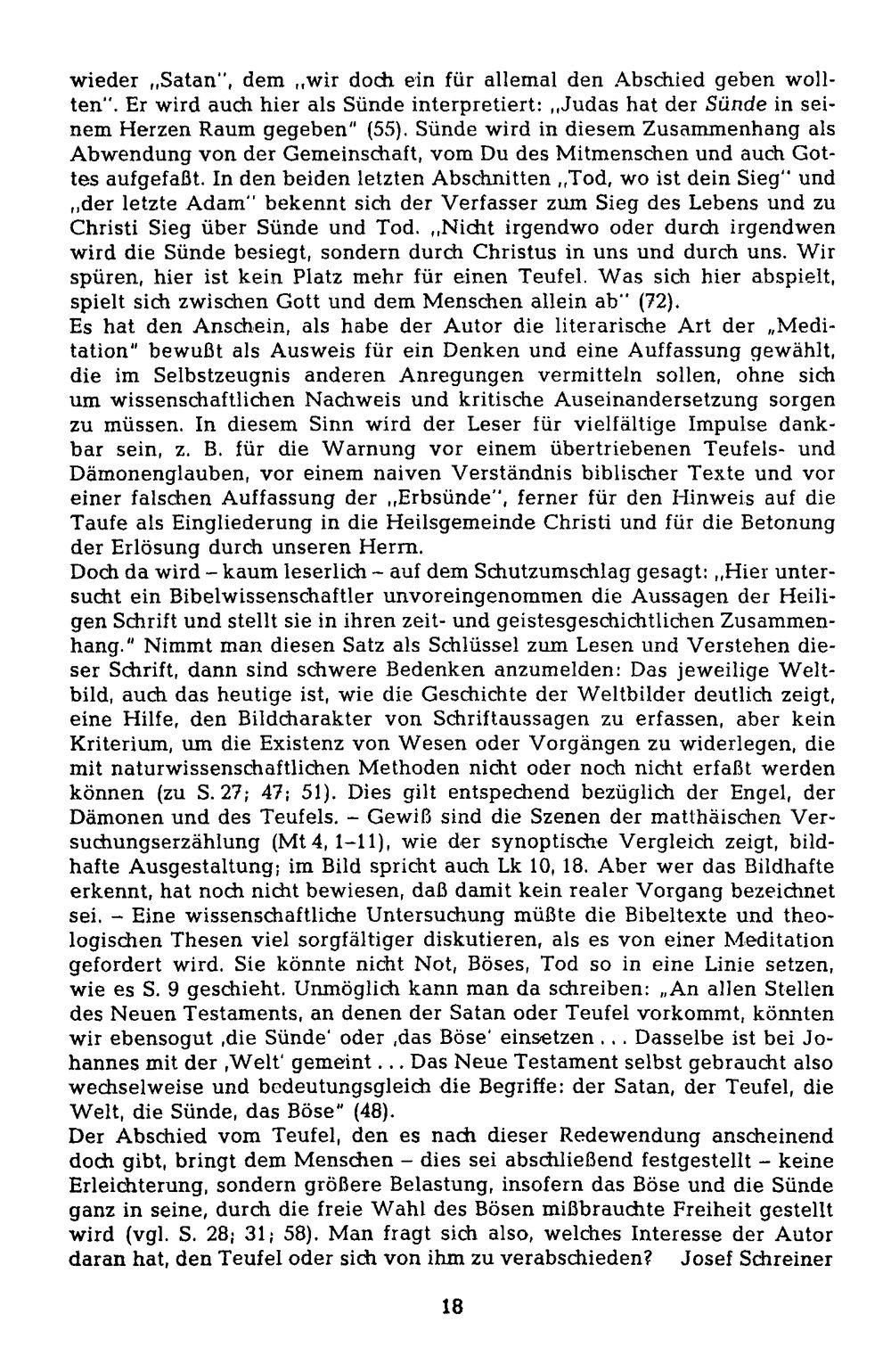 wieder „Satan", dem „wir doch ein für allemal den Abschied geben wollten". Er wird auch hier als Sünde interpretiert: „Judas hat der Sünde in seinem Herzen Raum gegeben" (55). Sünde wird in diesem Zusammenhang als Abwendung von der Gemeinschaft, vom Du des Mitmenschen und auch Gottes aufgefaßt. In den beiden letzten Abschnitten „Tod, wo ist dein Sieg" und „der letzte Adam" bekennt sich der Verfasser zum Sieg des Lebens und zu Christi Sieg über Sünde und Tod. „Nicht irgendwo oder durch irgendwen wird die Sünde besiegt, sondern durch Christus in uns und durch uns. Wir spüren, hier ist kein Platz mehr für einen Teufel. Was sich hier abspielt, spielt sich zwischen Gott und dem Menschen allein ab" (72).

Es hat den Anschein, als habe der Autor die literarische Art der „Meditation" bewußt als Ausweis für ein Denken und eine Auffassung gewählt, die im Selbstzeugnis anderen Anregungen vermitteln sollen, ohne sich um wissenschaftlichen Nachweis und kritische Auseinandersetzung sorgen zu müssen. In diesem Sinn wird der Leser für vielfältige Impulse dankbar sein, z. B. für die Warnung vor einem übertriebenen Teufels- und Dämonenglauben, vor einem naiven Verständnis biblischer Texte und vor einer falschen Auffassung der „Erbsünde", ferner für den Hinweis auf die Taufe als Eingliederung in die Heilsgemeinde Christi und für die Betonung der Erlösung durch unseren Herrn.

Doch da wird – kaum leserlich – auf dem Schutzumschlag gesagt: „Hier untersucht ein Bibelwissenschaftler unvoreingenommen die Aussagen der Heiligen Schrift und stellt sie in ihren zeit- und geistesgeschichtlichen Zusammenhang." Nimmt man diesen Satz als Schlüssel zum Lesen und Verstehen dieser Schrift, dann sind schwere Bedenken anzumelden: Das jeweilige Weltbild, auch das heutige ist, wie die Geschichte der Weltbilder deutlich zeigt, eine Hilfe, den Bildcharakter von Schriftaussagen zu erfassen, aber kein Kriterium, um die Existenz von Wesen oder Vorgängen zu widerlegen, die mit naturwissenschaftlichen Methoden nicht oder noch nicht erfaßt werden können (zu S. 27; 47; 51). Dies gilt entspechend bezüglich der Engel, der Dämonen und des Teufels. – Gewiß sind die Szenen der matthäischen Versuchungserzählung (Mt 4, 1–11), wie der synoptische Vergleich zeigt, bildhafte Ausgestaltung; im Bild spricht auch Lk 10, 18. Aber wer das Bildhafte erkennt, hat noch nicht bewiesen, daß damit kein realer Vorgang bezeichnet sei. – Eine wissenschaftliche Untersuchung müßte die Bibeltexte und theologischen Thesen viel sorgfältiger diskutieren, als es von einer Meditation gefordert wird. Sie könnte nicht Not, Böses, Tod so in eine Linie setzen, wie es S. 9 geschieht. Unmöglich kann man da schreiben: „An allen Stellen des Neuen Testaments, an denen der Satan oder Teufel vorkommt, könnten wir ebensogut ‚die Sünde' oder ‚das Böse' einsetzen ... Dasselbe ist bei Johannes mit der ‚Welt' gemeint ... Das Neue Testament selbst gebraucht also wechselweise und bedeutungsgleich die Begriffe: der Satan, der Teufel, die Welt, die Sünde, das Böse" (48).

Der Abschied vom Teufel, den es nach dieser Redewendung anscheinend doch gibt, bringt dem Menschen – dies sei abschließend festgestellt – keine Erleichterung, sondern größere Belastung, insofern das Böse und die Sünde ganz in seine, durch die freie Wahl des Bösen mißbrauchte Freiheit gestellt wird (vgl. S. 28; 31; 58). Man fragt sich also, welches Interesse der Autor daran hat, den Teufel oder sich von ihm zu verabschieden? Josef Schreiner

18